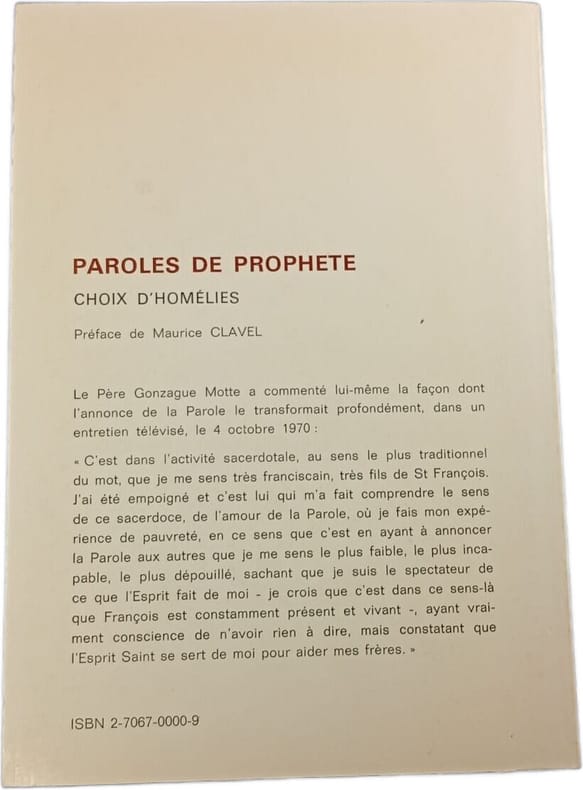 PAROLES DE PROPHETE

CHOIX D'HOMÉLIES

Préface de Maurice CLAVEL

Le Père Gonzague Motte a commenté lui-même la façon dont l'annonce de la Parole le transformait profondément, dans un entretien télévisé, le 4 octobre 1970 :

« C'est dans l'activité sacerdotale, au sens le plus traditionnel du mot, que je me sens très franciscain, très fils de St François. J'ai été empoigné et c'est lui qui m'a fait comprendre le sens de ce sacerdoce, de l'amour de la Parole, où je fais mon expérience de pauvreté, en ce sens que c'est en ayant à annoncer la Parole aux autres que je me sens le plus faible, le plus incapable, le plus dépouillé, sachant que je suis le spectateur de ce que l'Esprit fait de moi - je crois que c'est dans ce sens-là que François est constamment présent et vivant -, ayant vraiment conscience de n'avoir rien à dire, mais constatant que l'Esprit Saint se sert de moi pour aider mes frères. »

ISBN 2-7067-0000-9